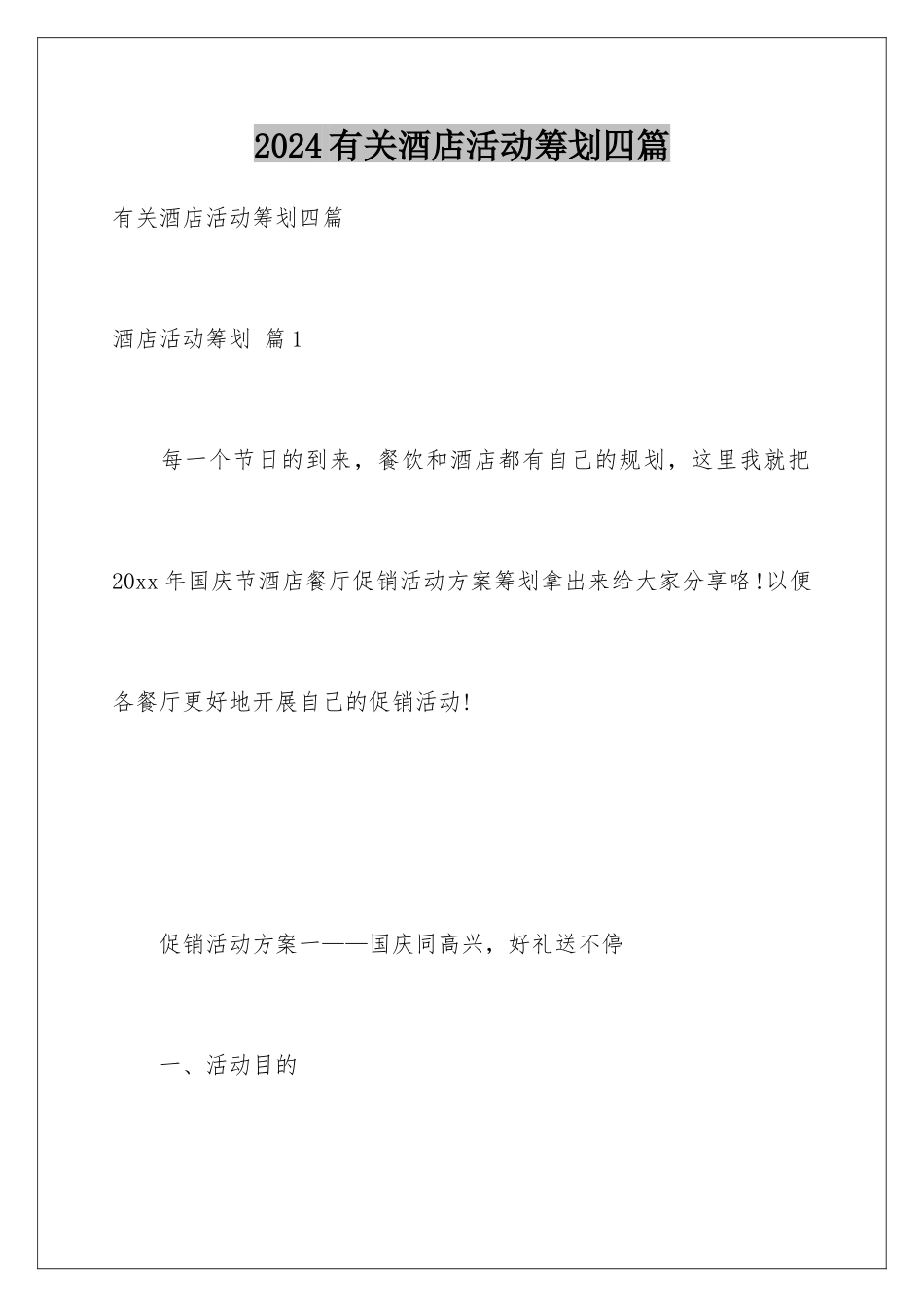 2024有关酒店活动筹划四篇

有关酒店活动筹划四篇

酒店活动筹划 篇1

每一个节日的到来，餐饮和酒店都有自己的规划，这里我就把20xx年国庆节酒店餐厅促销活动方案筹划拿出来给大家分享咯!以便各餐厅更好地开展自己的促销活动!

促销活动方案一——国庆同高兴，好礼送不停

一、活动目的